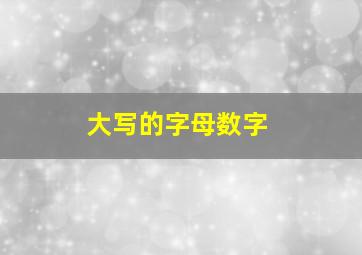 大写的字母数字